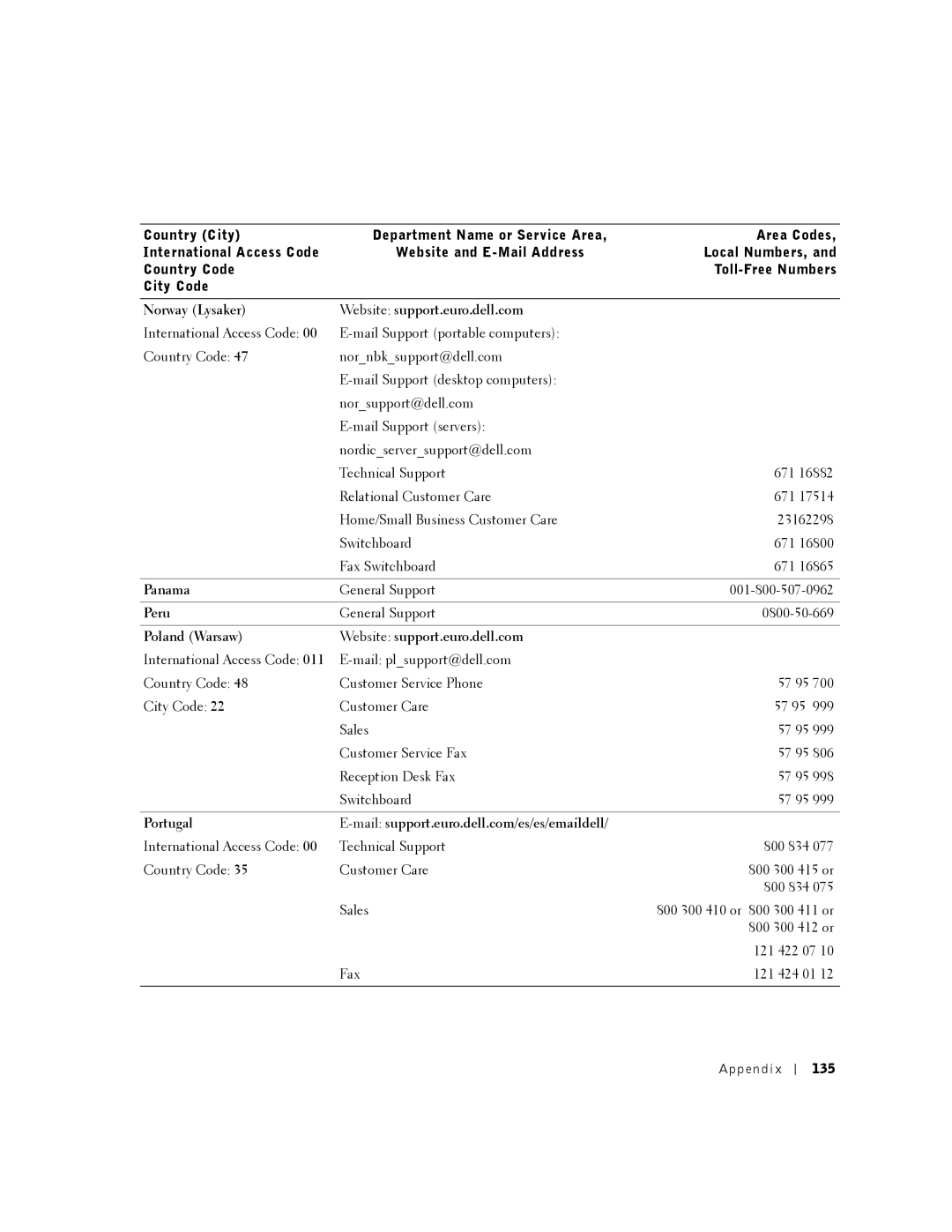 | Country (City) International Access Code Country Code City Code | Department Name or Service Area, Website and E-Mail Address | Area Codes, Local Numbers, and Toll-Free Numbers |
|---|---|---|
| Norway (Lysaker) | Website: support.euro.dell.com | |
| International Access Code: 00 | E-mail Support (portable computers): | |
| Country Code: 47 | nor_nbk_support@dell.com | |
| | E-mail Support (desktop computers): | |
| | nor_support@dell.com | |
| | E-mail Support (servers): | |
| | nordic_server_support@dell.com | |
| | Technical Support | 671 16882 |
| | Relational Customer Care | 671 17514 |
| | Home/Small Business Customer Care | 23162298 |
| | Switchboard | 671 16800 |
| | Fax Switchboard | 671 16865 |
| Panama | General Support | 001-800-507-0962 |
| Peru | General Support | 0800-50-669 |
| Poland (Warsaw) | Website: support.euro.dell.com | |
| International Access Code: 011 | E-mail: pl_support@dell.com | |
| Country Code: 48 | Customer Service Phone | 57 95 700 |
| City Code: 22 | Customer Care | 57 95 999 |
| | Sales | 57 95 999 |
| | Customer Service Fax | 57 95 806 |
| | Reception Desk Fax | 57 95 998 |
| | Switchboard | 57 95 999 |
| Portugal | E-mail: support.euro.dell.com/es/es/emaildell/ | |
| International Access Code: 00 | Technical Support | 800 834 077 |
| Country Code: 35 | Customer Care | 800 300 415 or 800 834 075 |
| | Sales | 800 300 410 or 800 300 411 or 800 300 412 or 121 422 07 10 |
| | Fax | 121 424 01 12 |

Appendix | 135